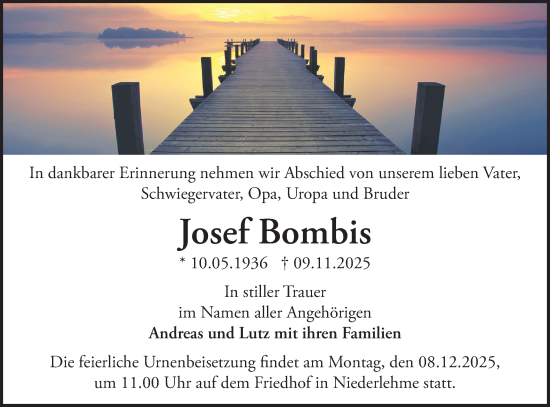 In dankbarer Erinnerung nehmen wir Abschied von unserem lieben Vater, Schwiegervater, Opa, Uropa und Bruder

Josef Bombis

* 10.05.1936 † 09.11.2025

In stiller Trauer
im Namen aller Angehörigen
Andreas und Lutz mit ihren Familien

Die feierliche Urnenbeisetzung findet am Montag, den 08.12.2025, um 11.00 Uhr auf dem Friedhof in Niederlehme statt.